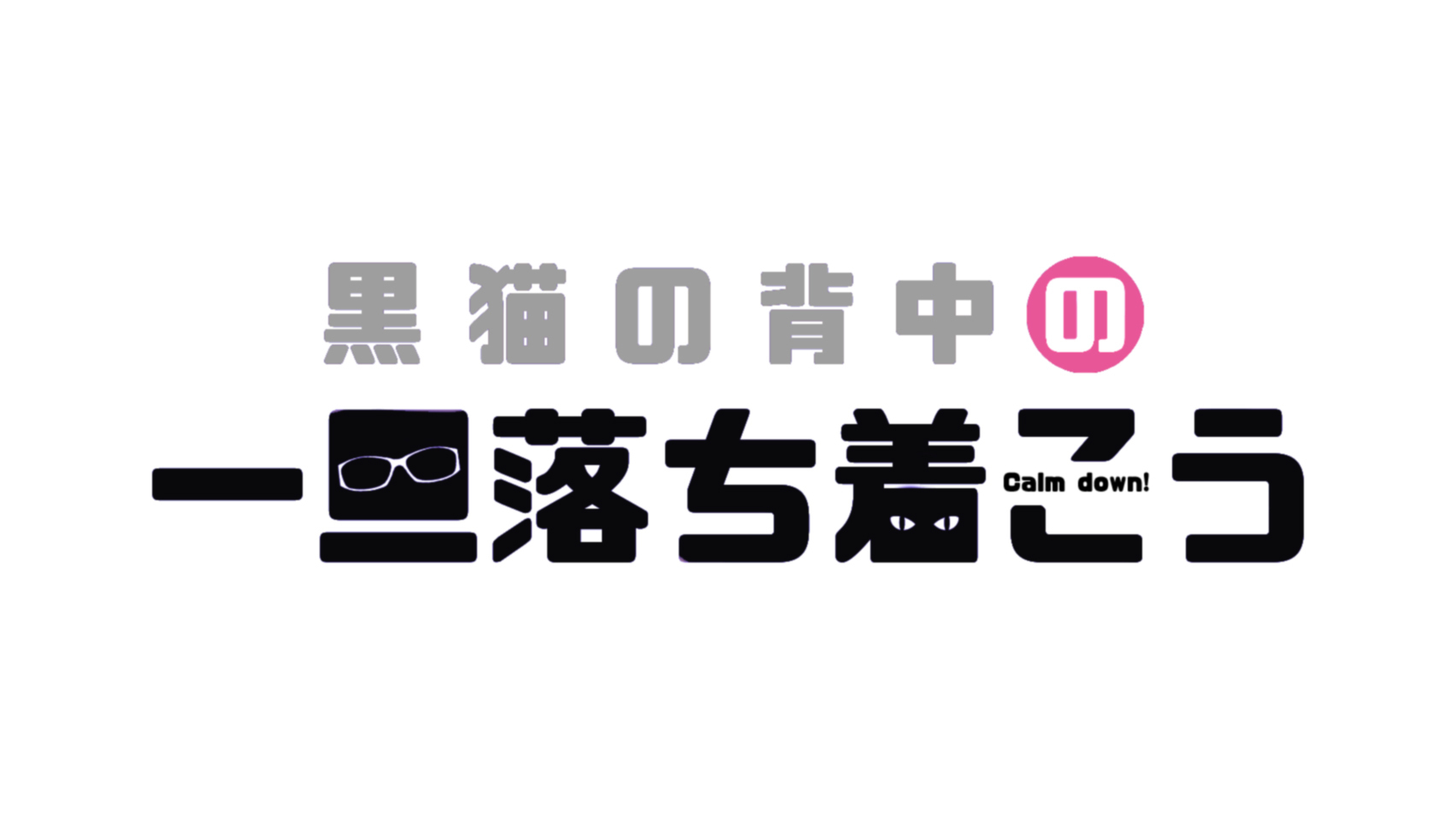 黒猫の背中の

一旦落ち着こう Calm down!